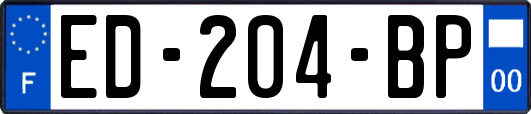 F
ED-204-BP
00